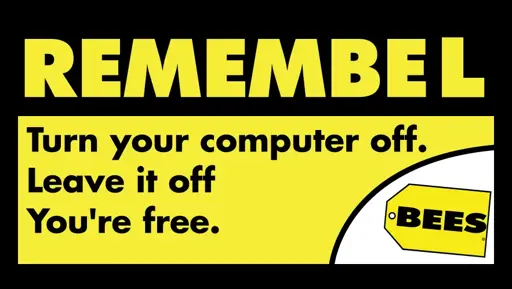 REMEMBEL

Turn your computer off.
Leave it off
You're free.

BEES